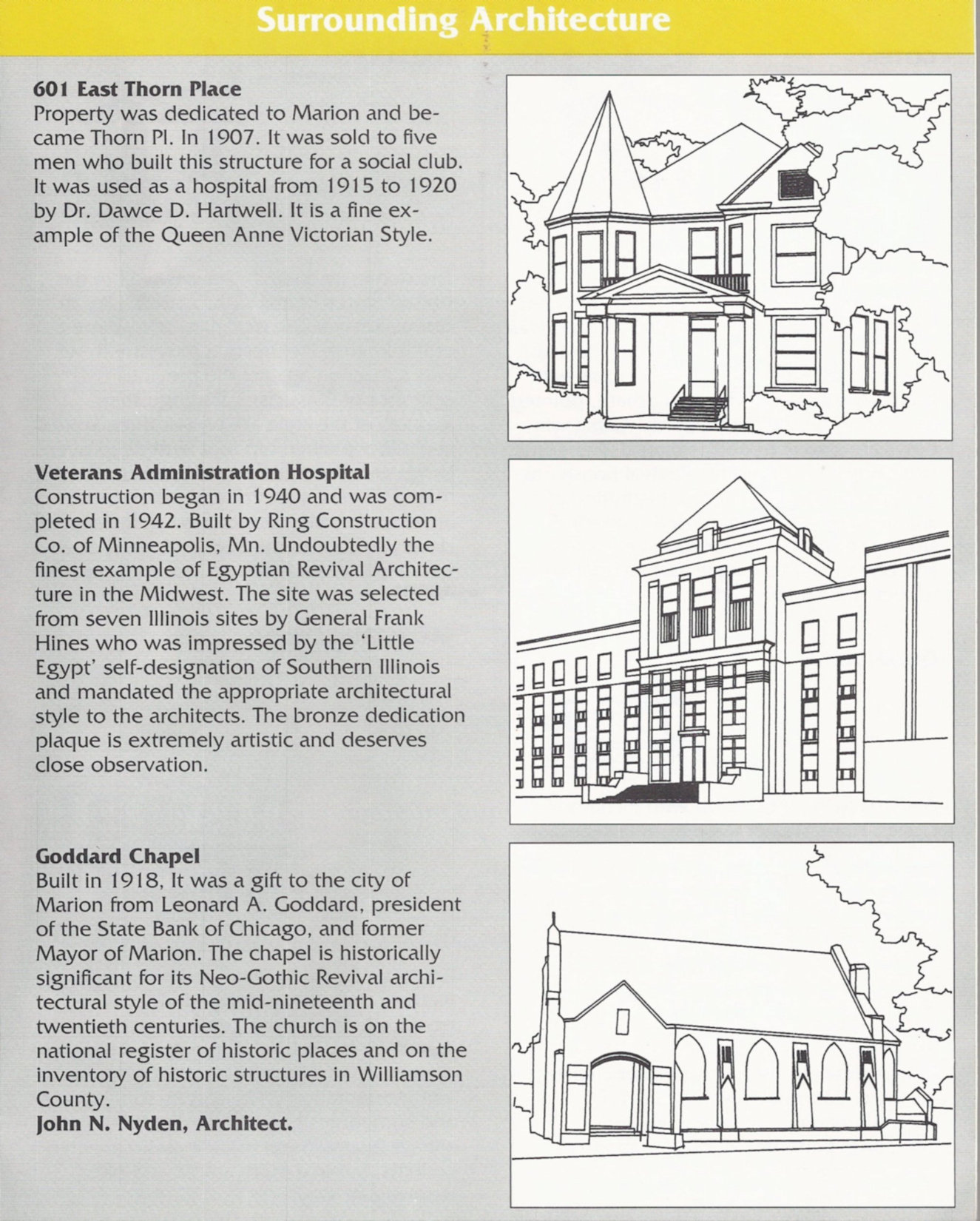 Surrounding Architecture

601 East Thorn Place
Property was dedicated to Marion and became Thorn Pl. In 1907. It was sold to five men who built this structure for a social club. It was used as a hospital from 1915 to 1920 by Dr. Dawce D. Hartwell. It is a fine example of the Queen Anne Victorian Style.

Veterans Administration Hospital
Construction began in 1940 and was completed in 1942. Built by Ring Construction Co. of Minneapolis, Mn. Undoubtedly the finest example of Egyptian Revival Architecture in the Midwest. The site was selected from seven Illinois sites by General Frank Hines who was impressed by the 'Little Egypt' self-designation of Southern Illinois and mandated the appropriate architectural style to the architects. The bronze dedication plaque is extremely artistic and deserves close observation.

Goddard Chapel
Built in 1918, It was a gift to the city of Marion from Leonard A. Goddard, president of the State Bank of Chicago, and former Mayor of Marion. The chapel is historically significant for its Neo-Gothic Revival architectural style of the mid-nineteenth and twentieth centuries. The church is on the national register of historic places and on the inventory of historic structures in Williamson County.
John N. Nyden, Architect.